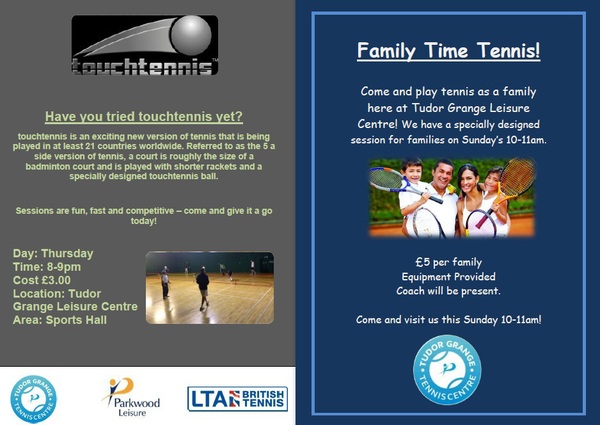 touchtennis™

Have you tried touchtennis yet?

touchtennis is an exciting new version of tennis that is being played in at least 21 countries worldwide. Referred to as the 5 a side version of tennis, a court is roughly the size of a badminton court and is played with shorter rackets and a specially designed touchtennis ball.

Sessions are fun, fast and competitive – come and give it a go today!

Day: Thursday
Time: 8-9pm
Cost £3.00
Location: Tudor Grange Leisure Centre
Area: Sports Hall

TUDOR GRANGE TENNIS CENTRE

Parkwood Leisure

LTA BRITISH TENNIS

Family Time Tennis!

Come and play tennis as a family here at Tudor Grange Leisure Centre! We have a specially designed session for families on Sunday's 10-11am.

£5 per family
Equipment Provided
Coach will be present.

Come and visit us this Sunday 10-11am!

TUDOR GRANGE TENNIS CENTRE